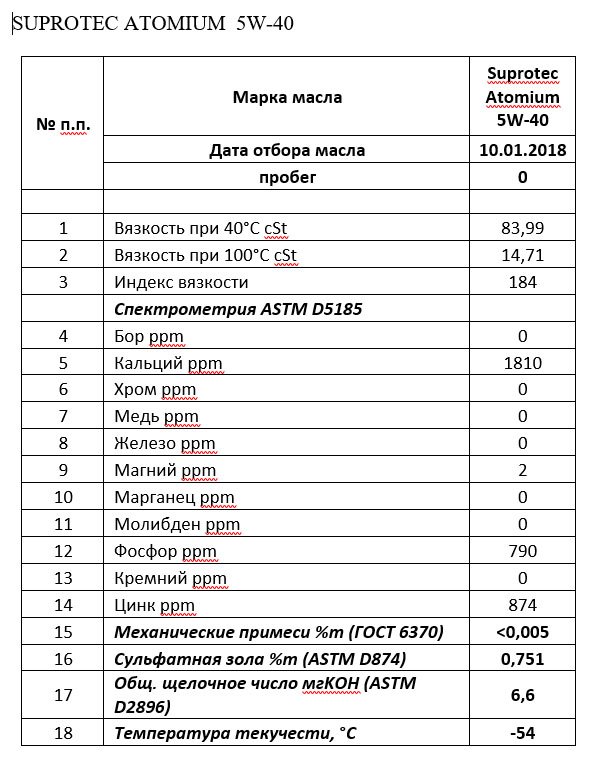 SUPROTEC ATOMIUM 5W-40

| № п.п. | Марка масла | Suprotec Atomium 5W-40 |
|---|---|---|
| | Дата отбора масла | 10.01.2018 |
| | пробег | 0 |
| | | |
| 1 | Вязкость при 40°C cSt | 83,99 |
| 2 | Вязкость при 100°C cSt | 14,71 |
| 3 | Индекс вязкости | 184 |
| | Спектрометрия ASTM D5185 | |
| 4 | Бор ppm | 0 |
| 5 | Кальций ppm | 1810 |
| 6 | Хром ppm | 0 |
| 7 | Медь ppm | 0 |
| 8 | Железо ppm | 0 |
| 9 | Магний ppm | 2 |
| 10 | Марганец ppm | 0 |
| 11 | Молибден ppm | 0 |
| 12 | Фосфор ppm | 790 |
| 13 | Кремний ppm | 0 |
| 14 | Цинк ppm | 874 |
| 15 | Механические примеси %m (ГОСТ 6370) | <0,005 |
| 16 | Сульфатная зола %m (ASTM D874) | 0,751 |
| 17 | Общ. щелочное число мгКОН (ASTM D2896) | 6,6 |
| 18 | Температура текучести, °C | -54 |